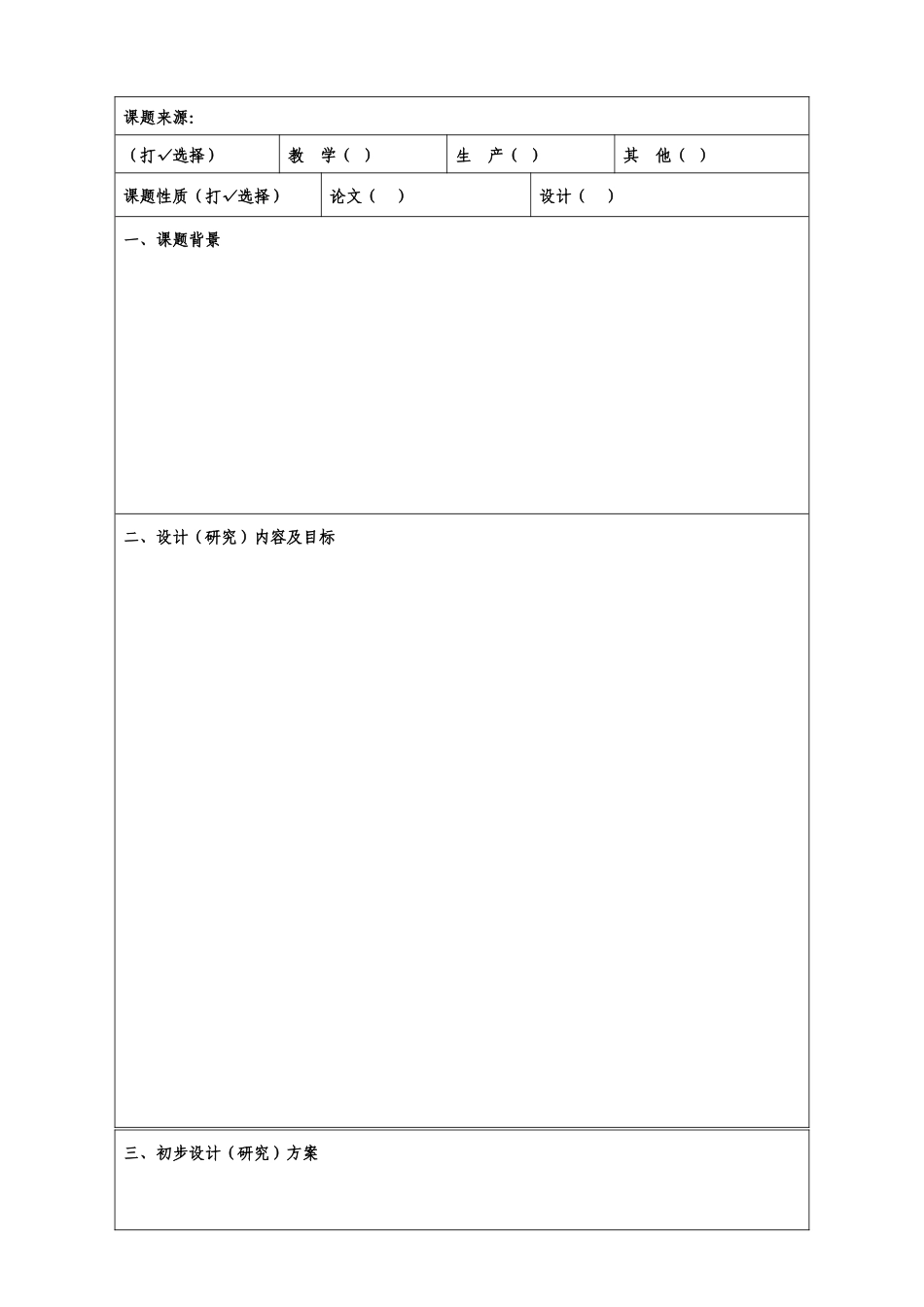 课题来源:

| （打√选择） | 教　学（ ） | 生　产（ ） | 其　他（ ） |
|---|---|---|---|

| 课题性质（打√选择） | 论文（　） | 设计（　） |
|---|---|---|

一、课题背景

二、设计（研究）内容及目标

三、初步设计（研究）方案